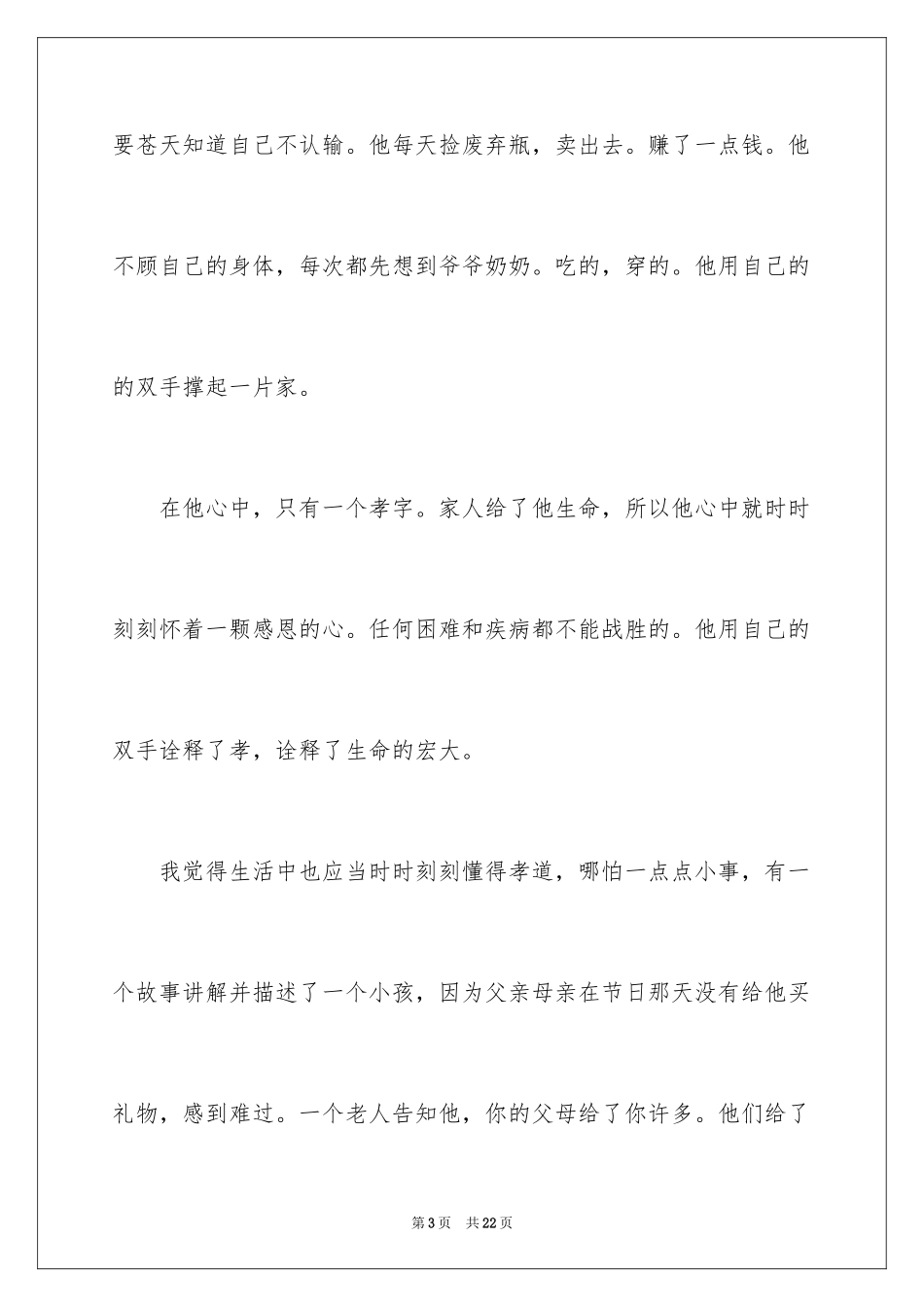 要苍天知道自己不认输。他每天捡废弃瓶，卖出去。赚了一点钱。他不顾自己的身体，每次都先想到爷爷奶奶。吃的，穿的。他用自己的的双手撑起一片家。

在他心中，只有一个孝字。家人给了他生命，所以他心中就时时刻刻怀着一颗感恩的心。任何困难和疾病都不能战胜的。他用自己的双手诠释了孝，诠释了生命的宏大。

我觉得生活中也应当时时刻刻懂得孝道，哪怕一点点小事，有一个故事讲解并描述了一个小孩，因为父亲母亲在节日那天没有给他买礼物，感到难过。一个老人告知他，你的父母给了你许多。他们给了

第3页　共22页